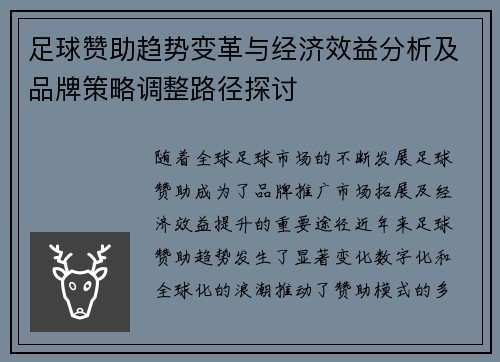 足球赞助趋势变革与经济效益分析及品牌策略调整路径探讨

随着全球足球市场的不断发展足球赞助成为了品牌推广市场拓展及经济效益提升的重要途径近年来足球赞助趋势发生了显著变化数字化和全球化的浪潮推动了赞助模式的多